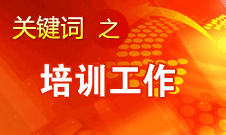 关键词 之

培训工作